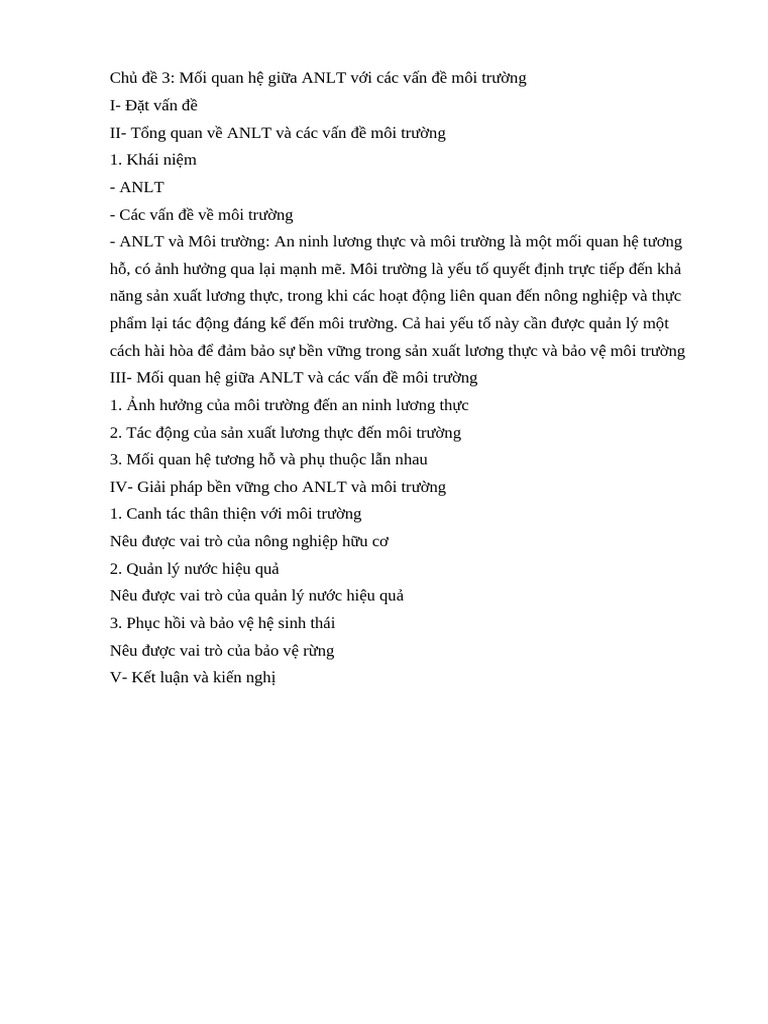 Chủ đề 3: Mối quan hệ giữa ANLT với các vấn đề môi trường
I- Đặt vấn đề
II- Tổng quan về ANLT và các vấn đề môi trường
1. Khái niệm
- ANLT
- Các vấn đề về môi trường
- ANLT và Môi trường: An ninh lương thực và môi trường là một mối quan hệ tương hỗ, có ảnh hưởng qua lại mạnh mẽ. Môi trường là yếu tố quyết định trực tiếp đến khả năng sản xuất lương thực, trong khi các hoạt động liên quan đến nông nghiệp và thực phẩm lại tác động đáng kể đến môi trường. Cả hai yếu tố này cần được quản lý một cách hài hòa để đảm bảo sự bền vững trong sản xuất lương thực và bảo vệ môi trường
III- Mối quan hệ giữa ANLT và các vấn đề môi trường
1. Ảnh hưởng của môi trường đến an ninh lương thực
2. Tác động của sản xuất lương thực đến môi trường
3. Mối quan hệ tương hỗ và phụ thuộc lẫn nhau
IV- Giải pháp bền vững cho ANLT và môi trường
1. Canh tác thân thiện với môi trường
Nêu được vai trò của nông nghiệp hữu cơ
2. Quản lý nước hiệu quả
Nêu được vai trò của quản lý nước hiệu quả
3. Phục hồi và bảo vệ hệ sinh thái
Nêu được vai trò của bảo vệ rừng
V- Kết luận và kiến nghị